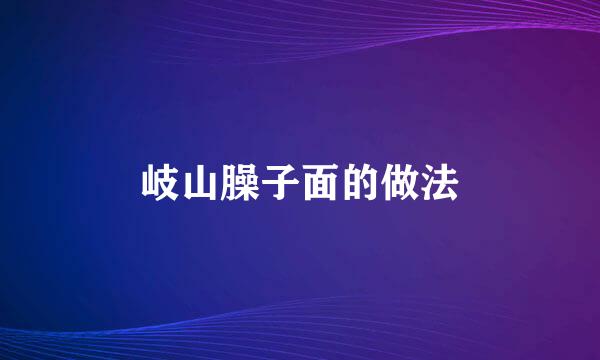 岐山臊子面的做法